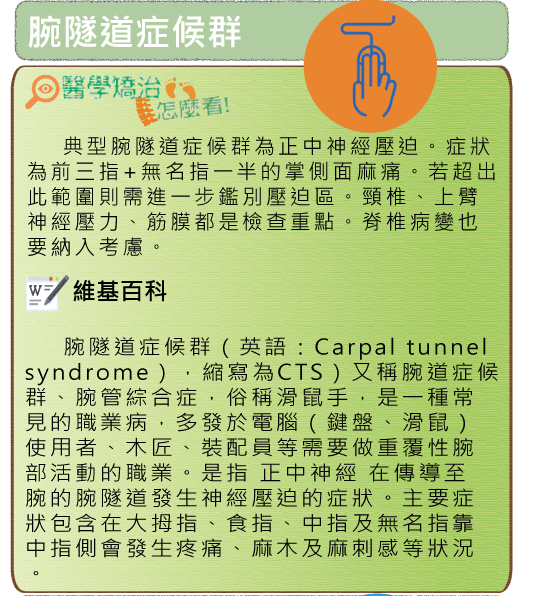 腕隧道症候群

醫學矯治 怎麼看!

典型腕隧道症候群為正中神經壓迫。症狀為前三指+無名指一半的掌側面麻痛。若超出此範圍則需進一步鑑別壓迫區。頸椎、上臂神經壓力、筋膜都是檢查重點。脊椎病變也要納入考慮。

維基百科

腕隧道症候群（英語：Carpal tunnel syndrome），縮寫為CTS）又稱腕道症候群、腕管綜合症，俗稱滑鼠手，是一種常見的職業病，多發於電腦（鍵盤、滑鼠）使用者、木匠、裝配員等需要做重覆性腕部活動的職業。是指 正中神經 在傳導至腕的腕隧道發生神經壓迫的症狀。主要症狀包含在大拇指、食指、中指及無名指靠中指側會發生疼痛、麻木及麻刺感等狀況。